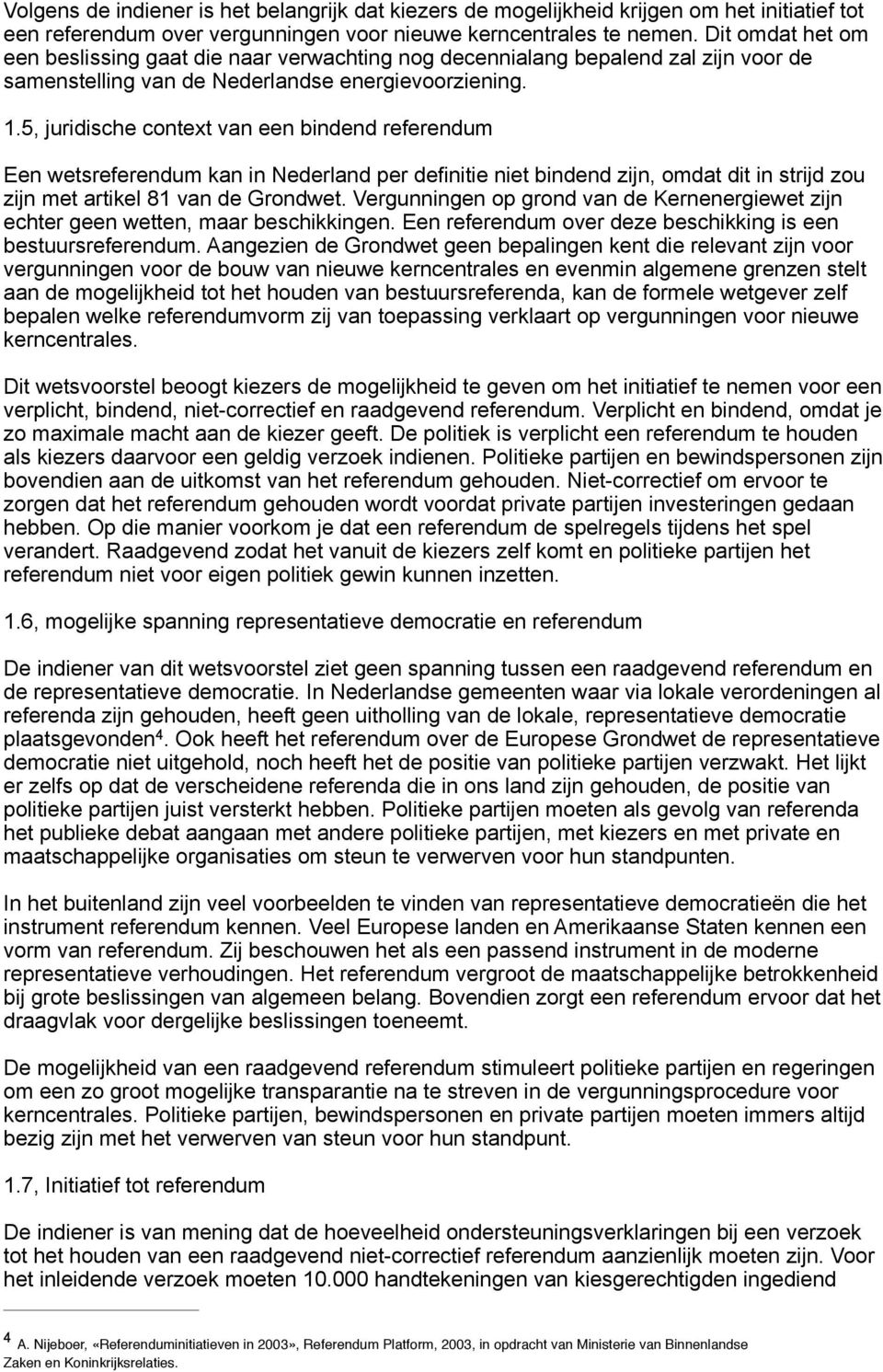 Volgens de indiener is het belangrijk dat kiezers de mogelijkheid krijgen om het initiatief tot een referendum over vergunningen voor nieuwe kerncentrales te nemen. Dit omdat het om een beslissing gaat die naar verwachting nog decennialang bepalend zal zijn voor de samenstelling van de Nederlandse energievoorziening.

1.5, juridische context van een bindend referendum

Een wetsreferendum kan in Nederland per definitie niet bindend zijn, omdat dit in strijd zou zijn met artikel 81 van de Grondwet. Vergunningen op grond van de Kernenergiewet zijn echter geen wetten, maar beschikkingen. Een referendum over deze beschikking is een bestuursreferendum. Aangezien de Grondwet geen bepalingen kent die relevant zijn voor vergunningen voor de bouw van nieuwe kerncentrales en evenmin algemene grenzen stelt aan de mogelijkheid tot het houden van bestuursreferenda, kan de formele wetgever zelf bepalen welke referendumvorm zij van toepassing verklaart op vergunningen voor nieuwe kerncentrales.

Dit wetsvoorstel beoogt kiezers de mogelijkheid te geven om het initiatief te nemen voor een verplicht, bindend, niet-correctief en raadgevend referendum. Verplicht en bindend, omdat je zo maximale macht aan de kiezer geeft. De politiek is verplicht een referendum te houden als kiezers daarvoor een geldig verzoek indienen. Politieke partijen en bewindspersonen zijn bovendien aan de uitkomst van het referendum gehouden. Niet-correctief om ervoor te zorgen dat het referendum gehouden wordt voordat private partijen investeringen gedaan hebben. Op die manier voorkom je dat een referendum de spelregels tijdens het spel verandert. Raadgevend zodat het vanuit de kiezers zelf komt en politieke partijen het referendum niet voor eigen politiek gewin kunnen inzetten.

1.6, mogelijke spanning representatieve democratie en referendum

De indiener van dit wetsvoorstel ziet geen spanning tussen een raadgevend referendum en de representatieve democratie. In Nederlandse gemeenten waar via lokale verordeningen al referenda zijn gehouden, heeft geen uitholling van de lokale, representatieve democratie plaatsgevonden$^4$. Ook heeft het referendum over de Europese Grondwet de representatieve democratie niet uitgehold, noch heeft het de positie van politieke partijen verzwakt. Het lijkt er zelfs op dat de verscheidene referenda die in ons land zijn gehouden, de positie van politieke partijen juist versterkt hebben. Politieke partijen moeten als gevolg van referenda het publieke debat aangaan met andere politieke partijen, met kiezers en met private en maatschappelijke organisaties om steun te verwerven voor hun standpunten.

In het buitenland zijn veel voorbeelden te vinden van representatieve democratieën die het instrument referendum kennen. Veel Europese landen en Amerikaanse Staten kennen een vorm van referendum. Zij beschouwen het als een passend instrument in de moderne representatieve verhoudingen. Het referendum vergroot de maatschappelijke betrokkenheid bij grote beslissingen van algemeen belang. Bovendien zorgt een referendum ervoor dat het draagvlak voor dergelijke beslissingen toeneemt.

De mogelijkheid van een raadgevend referendum stimuleert politieke partijen en regeringen om een zo groot mogelijke transparantie na te streven in de vergunningsprocedure voor kerncentrales. Politieke partijen, bewindspersonen en private partijen moeten immers altijd bezig zijn met het verwerven van steun voor hun standpunt.

1.7, Initiatief tot referendum

De indiener is van mening dat de hoeveelheid ondersteuningsverklaringen bij een verzoek tot het houden van een raadgevend niet-correctief referendum aanzienlijk moeten zijn. Voor het inleidende verzoek moeten 10.000 handtekeningen van kiesgerechtigden ingediend

4 A. Nijeboer, «Referenduminitiatieven in 2003», Referendum Platform, 2003, in opdracht van Ministerie van Binnenlandse Zaken en Koninkrijksrelaties.